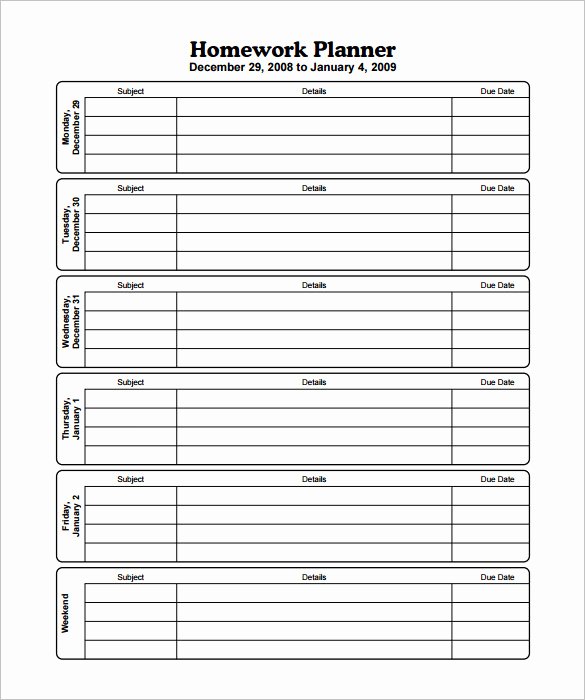 Homework Planner
December 29, 2008 to January 4, 2009

Monday, December 29

| Subject | Details | Due Date |
|---|---|---|
| | | |
| | | |
| | | |
| | | |

Tuesday, December 30

| Subject | Details | Due Date |
|---|---|---|
| | | |
| | | |
| | | |
| | | |

Wednesday, December 31

| Subject | Details | Due Date |
|---|---|---|
| | | |
| | | |
| | | |
| | | |

Thursday, January 1

| Subject | Details | Due Date |
|---|---|---|
| | | |
| | | |
| | | |
| | | |

Friday, January 2

| Subject | Details | Due Date |
|---|---|---|
| | | |
| | | |
| | | |
| | | |

Weekend

| Subject | Details | Due Date |
|---|---|---|
| | | |
| | | |
| | | |
| | | |